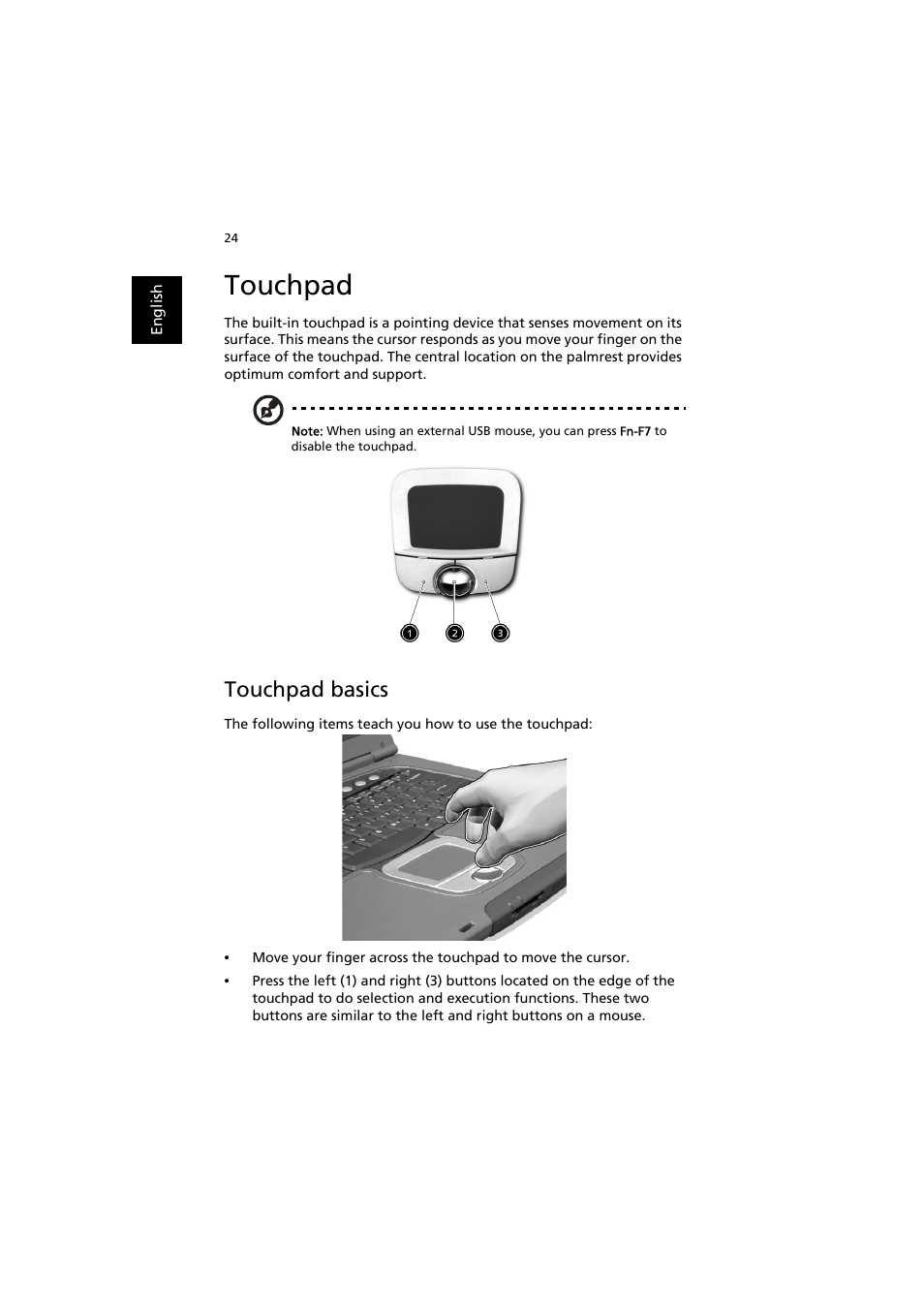 24

English

Touchpad

The built-in touchpad is a pointing device that senses movement on its surface. This means the cursor responds as you move your finger on the surface of the touchpad. The central location on the palmrest provides optimum comfort and support.

Note: When using an external USB mouse, you can press Fn-F7 to disable the touchpad.

1 2 3

Touchpad basics

The following items teach you how to use the touchpad:

• Move your finger across the touchpad to move the cursor.

• Press the left (1) and right (3) buttons located on the edge of the touchpad to do selection and execution functions. These two buttons are similar to the left and right buttons on a mouse.